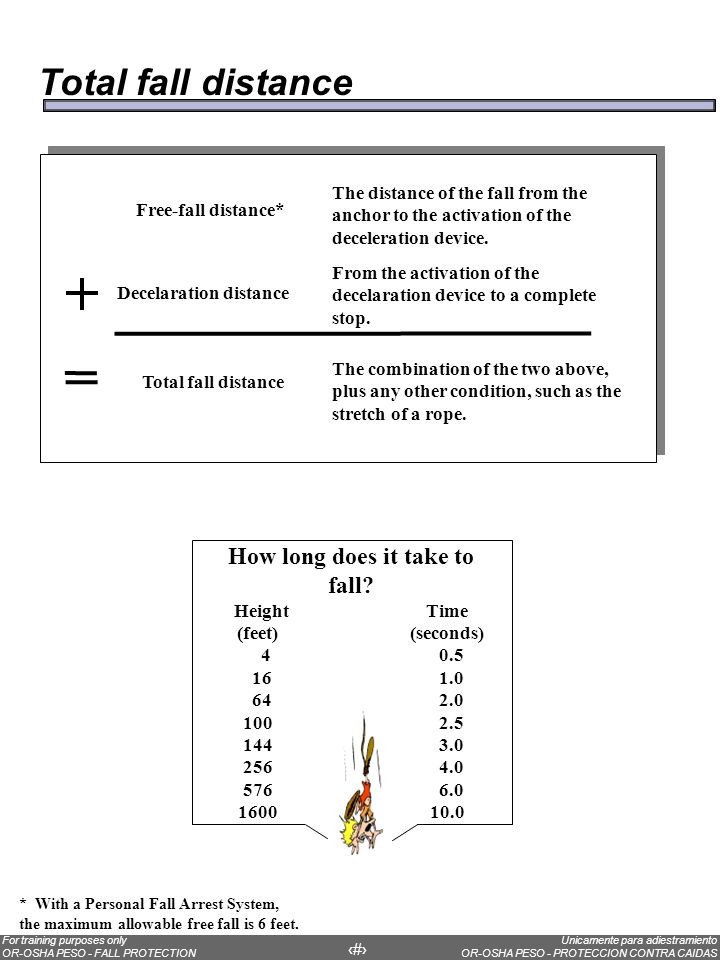 Total fall distance

| | | |
|---|---|---|
| | Free-fall distance* | The distance of the fall from the anchor to the activation of the deceleration device. |
| + | Decelaration distance | From the activation of the decelaration device to a complete stop. |
| = | Total fall distance | The combination of the two above, plus any other condition, such as the stretch of a rope. |

How long does it take to fall?

| Height (feet) | Time (seconds) |
|---|---|
| 4 | 0.5 |
| 16 | 1.0 |
| 64 | 2.0 |
| 100 | 2.5 |
| 144 | 3.0 |
| 256 | 4.0 |
| 576 | 6.0 |
| 1600 | 10.0 |

* With a Personal Fall Arrest System, the maximum allowable free fall is 6 feet.

For training purposes only
OR-OSHA PESO - FALL PROTECTION
‹#›
Unicamente para adiestramiento
OR-OSHA PESO - PROTECCION CONTRA CAIDAS